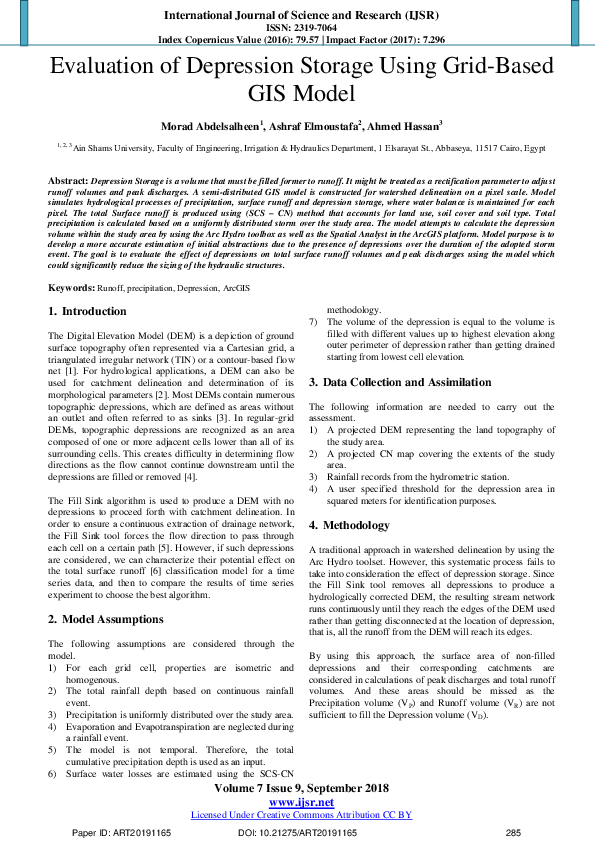 International Journal of Science and Research (IJSR)
ISSN: 2319-7064
Index Copernicus Value (2016): 79.57 | Impact Factor (2017): 7.296

Evaluation of Depression Storage Using Grid-Based GIS Model

Morad Abdelsalheen$^1$, Ashraf Elmoustafa$^2$, Ahmed Hassan$^3$

$^{1, 2, 3}$Ain Shams University, Faculty of Engineering, Irrigation & Hydraulics Department, 1 Elsarayat St., Abbaseya, 11517 Cairo, Egypt

Abstract: Depression Storage is a volume that must be filled former to runoff. It might be treated as a rectification parameter to adjust runoff volumes and peak discharges. A semi-distributed GIS model is constructed for watershed delineation on a pixel scale. Model simulates hydrological processes of precipitation, surface runoff and depression storage, where water balance is maintained for each pixel. The total Surface runoff is produced using (SCS – CN) method that accounts for land use, soil cover and soil type. Total precipitation is calculated based on a uniformly distributed storm over the study area. The model attempts to calculate the depression volume within the study area by using the Arc Hydro toolbox as well as the Spatial Analyst in the ArcGIS platform. Model purpose is to develop a more accurate estimation of initial abstractions due to the presence of depressions over the duration of the adopted storm event. The goal is to evaluate the effect of depressions on total surface runoff volumes and peak discharges using the model which could significantly reduce the sizing of the hydraulic structures.

Keywords: Runoff, precipitation, Depression, ArcGIS

1. Introduction

The Digital Elevation Model (DEM) is a depiction of ground surface topography often represented via a Cartesian grid, a triangulated irregular network (TIN) or a contour-based flow net [1]. For hydrological applications, a DEM can also be used for catchment delineation and determination of its morphological parameters [2]. Most DEMs contain numerous topographic depressions, which are defined as areas without an outlet and often referred to as sinks [3]. In regular-grid DEMs, topographic depressions are recognized as an area composed of one or more adjacent cells lower than all of its surrounding cells. This creates difficulty in determining flow directions as the flow cannot continue downstream until the depressions are filled or removed [4].

The Fill Sink algorithm is used to produce a DEM with no depressions to proceed forth with catchment delineation. In order to ensure a continuous extraction of drainage network, the Fill Sink tool forces the flow direction to pass through each cell on a certain path [5]. However, if such depressions are considered, we can characterize their potential effect on the total surface runoff [6] classification model for a time series data, and then to compare the results of time series experiment to choose the best algorithm.

2. Model Assumptions

The following assumptions are considered through the model.
1) For each grid cell, properties are isometric and homogenous.
2) The total rainfall depth based on continuous rainfall event.
3) Precipitation is uniformly distributed over the study area.
4) Evaporation and Evapotranspiration are neglected during a rainfall event.
5) The model is not temporal. Therefore, the total cumulative precipitation depth is used as an input.
6) Surface water losses are estimated using the SCS-CN methodology.
7) The volume of the depression is equal to the volume is filled with different values up to highest elevation along outer perimeter of depression rather than getting drained starting from lowest cell elevation.

3. Data Collection and Assimilation

The following information are needed to carry out the assessment.
1) A projected DEM representing the land topography of the study area.
2) A projected CN map covering the extents of the study area.
3) Rainfall records from the hydrometric station.
4) A user specified threshold for the depression area in squared meters for identification purposes.

4. Methodology

A traditional approach in watershed delineation by using the Arc Hydro toolset. However, this systematic process fails to take into consideration the effect of depression storage. Since the Fill Sink tool removes all depressions to produce a hydrologically corrected DEM, the resulting stream network runs continuously until they reach the edges of the DEM used rather than getting disconnected at the location of depression, that is, all the runoff from the DEM will reach its edges.

By using this approach, the surface area of non-filled depressions and their corresponding catchments are considered in calculations of peak discharges and total runoff volumes. And these areas should be missed as the Precipitation volume ($V_P$) and Runoff volume ($V_R$) are not sufficient to fill the Depression volume ($V_D$).

Volume 7 Issue 9, September 2018
www.ijsr.net
Licensed Under Creative Commons Attribution CC BY

Paper ID: ART20191165	DOI: 10.21275/ART20191165	285